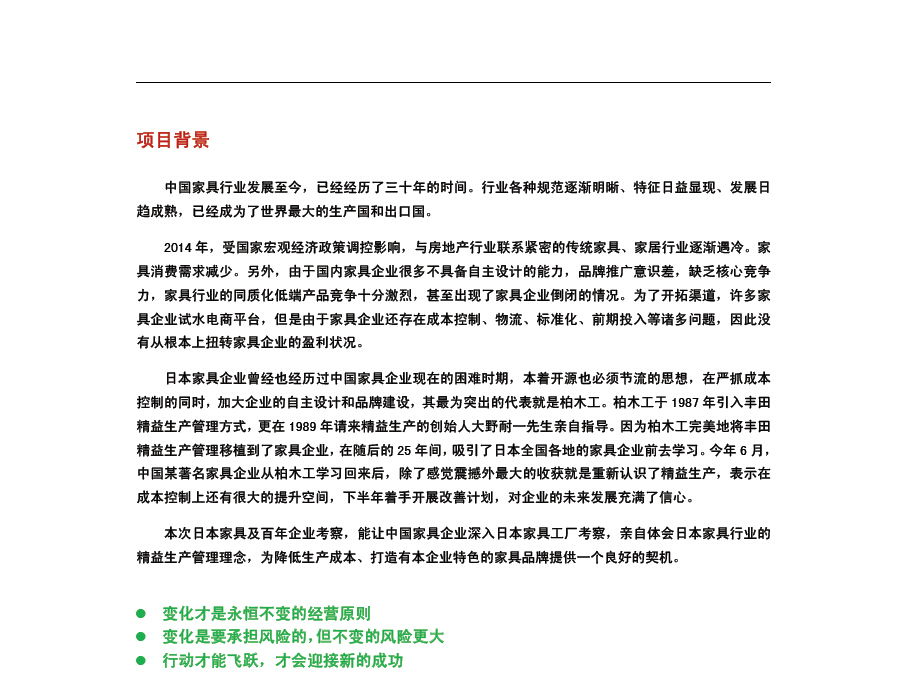 项目背景

中国家具行业发展至今，已经经历了三十年的时间。行业各种规范逐渐明晰、特征日益显现、发展日趋成熟，已经成为了世界最大的生产国和出口国。

2014 年，受国家宏观经济政策调控影响，与房地产行业联系紧密的传统家具、家居行业逐渐遇冷。家具消费需求减少。另外，由于国内家具企业很多不具备自主设计的能力，品牌推广意识差，缺乏核心竞争力，家具行业的同质化低端产品竞争十分激烈，甚至出现了家具企业倒闭的情况。为了开拓渠道，许多家具企业试水电商平台，但是由于家具企业还存在成本控制、物流、标准化、前期投入等诸多问题，因此没有从根本上扭转家具企业的盈利状况。

日本家具企业曾经也经历过中国家具企业现在的困难时期，本着开源也必须节流的思想，在严抓成本控制的同时，加大企业的自主设计和品牌建设，其最为突出的代表就是柏木工。柏木工于 1987 年引入丰田精益生产管理方式，更在 1989 年请来精益生产的创始人大野耐一先生亲自指导。因为柏木工完美地将丰田精益生产管理移植到了家具企业，在随后的 25 年间，吸引了日本全国各地的家具企业前去学习。今年 6 月，中国某著名家具企业从柏木工学习回来后，除了感觉震撼外最大的收获就是重新认识了精益生产，表示在成本控制上还有很大的提升空间，下半年着手开展改善计划，对企业的未来发展充满了信心。

本次日本家具及百年企业考察，能让中国家具企业深入日本家具工厂考察，亲自体会日本家具行业的精益生产管理理念，为降低生产成本、打造有本企业特色的家具品牌提供一个良好的契机。

● 变化才是永恒不变的经营原则
● 变化是要承担风险的，但不变的风险更大
● 行动才能飞跃，才会迎接新的成功